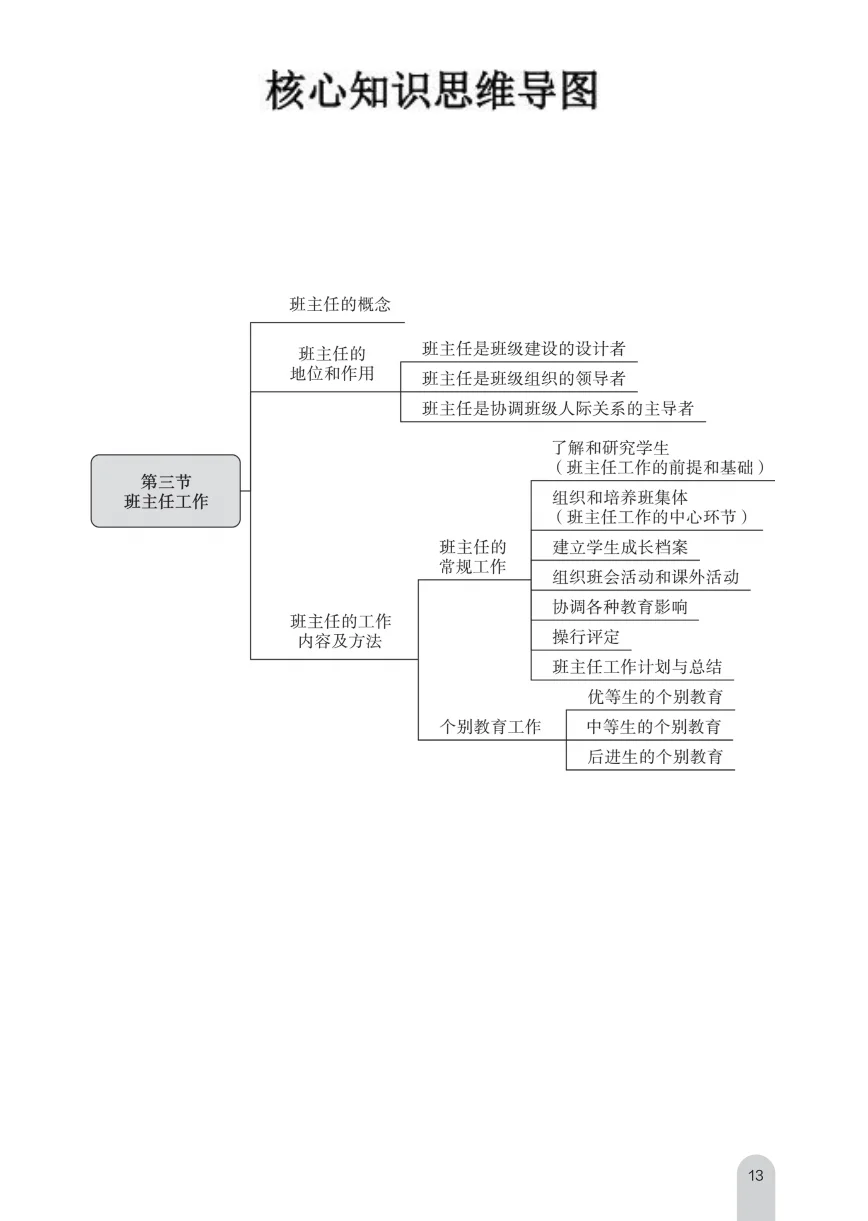 核心知识思维导图

第三节
班主任工作

班主任的概念

班主任的
地位和作用

班主任是班级建设的设计者

班主任是班级组织的领导者

班主任是协调班级人际关系的主导者

班主任的工作
内容及方法

班主任的
常规工作

了解和研究学生
（班主任工作的前提和基础）

组织和培养班集体
（班主任工作的中心环节）

建立学生成长档案

组织班会活动和课外活动

协调各种教育影响

操行评定

班主任工作计划与总结

个别教育工作

优等生的个别教育

中等生的个别教育

后进生的个别教育

13